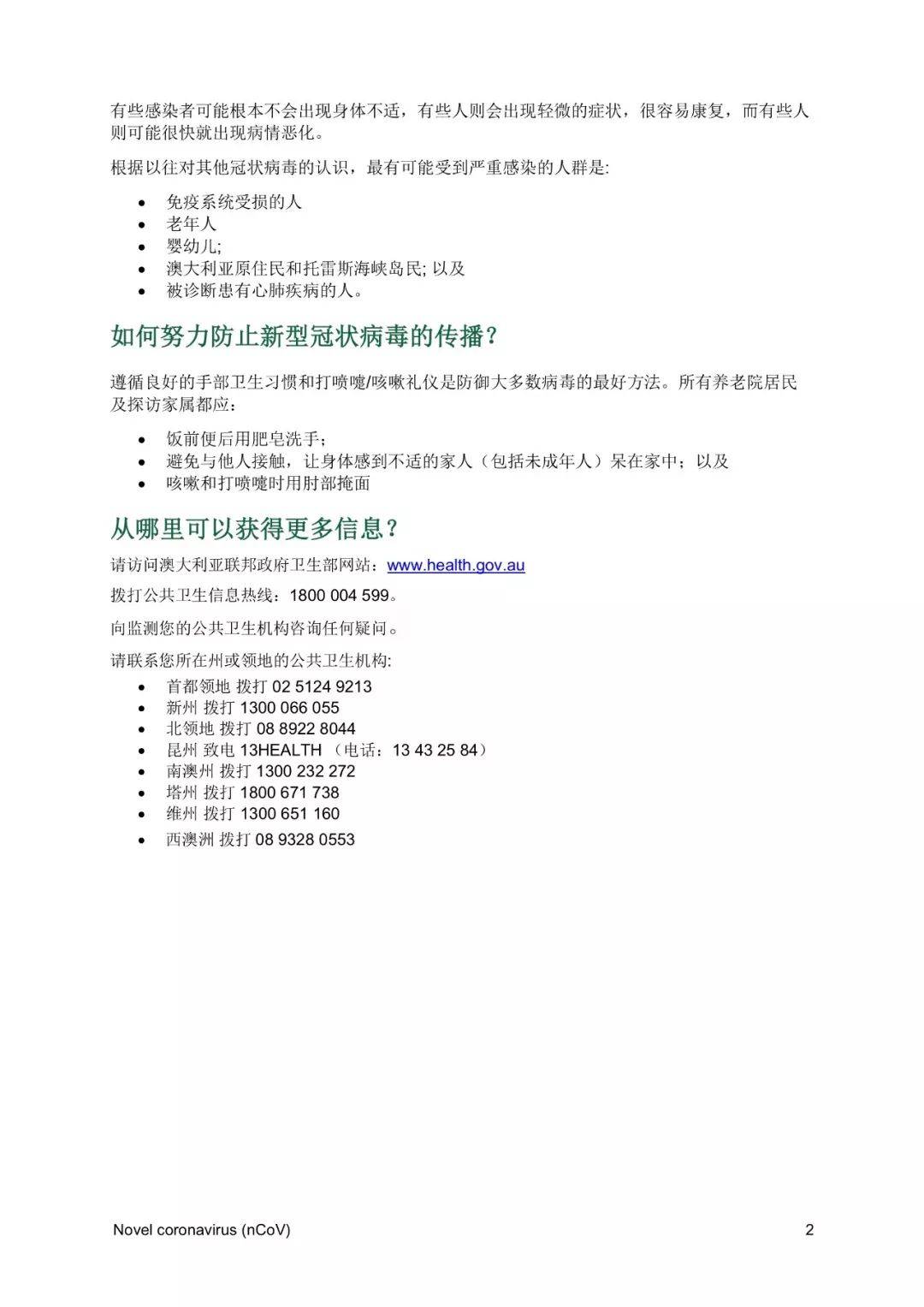 有些感染者可能根本不会出现身体不适，有些人则会出现轻微的症状，很容易康复，而有些人则可能很快就出现病情恶化。

根据以往对其他冠状病毒的认识，最有可能受到严重感染的人群是:

- 免疫系统受损的人
- 老年人
- 婴幼儿;
- 澳大利亚原住民和托雷斯海峡岛民; 以及
- 被诊断患有心肺疾病的人。

如何努力防止新型冠状病毒的传播？

遵循良好的手部卫生习惯和打喷嚏/咳嗽礼仪是防御大多数病毒的最好方法。所有养老院居民及探访家属都应：

- 饭前便后用肥皂洗手；
- 避免与他人接触，让身体感到不适的家人（包括未成年人）呆在家中；以及
- 咳嗽和打喷嚏时用肘部掩面

从哪里可以获得更多信息？

请访问澳大利亚联邦政府卫生部网站：www.health.gov.au

拨打公共卫生信息热线：1800 004 599。

向监测您的公共卫生机构咨询任何疑问。

请联系您所在州或领地的公共卫生机构:

- 首都领地 拨打 02 5124 9213
- 新州 拨打 1300 066 055
- 北领地 拨打 08 8922 8044
- 昆州 致电 13HEALTH （电话：13 43 25 84）
- 南澳州 拨打 1300 232 272
- 塔州 拨打 1800 671 738
- 维州 拨打 1300 651 160
- 西澳洲 拨打 08 9328 0553

Novel coronavirus (nCoV) 2